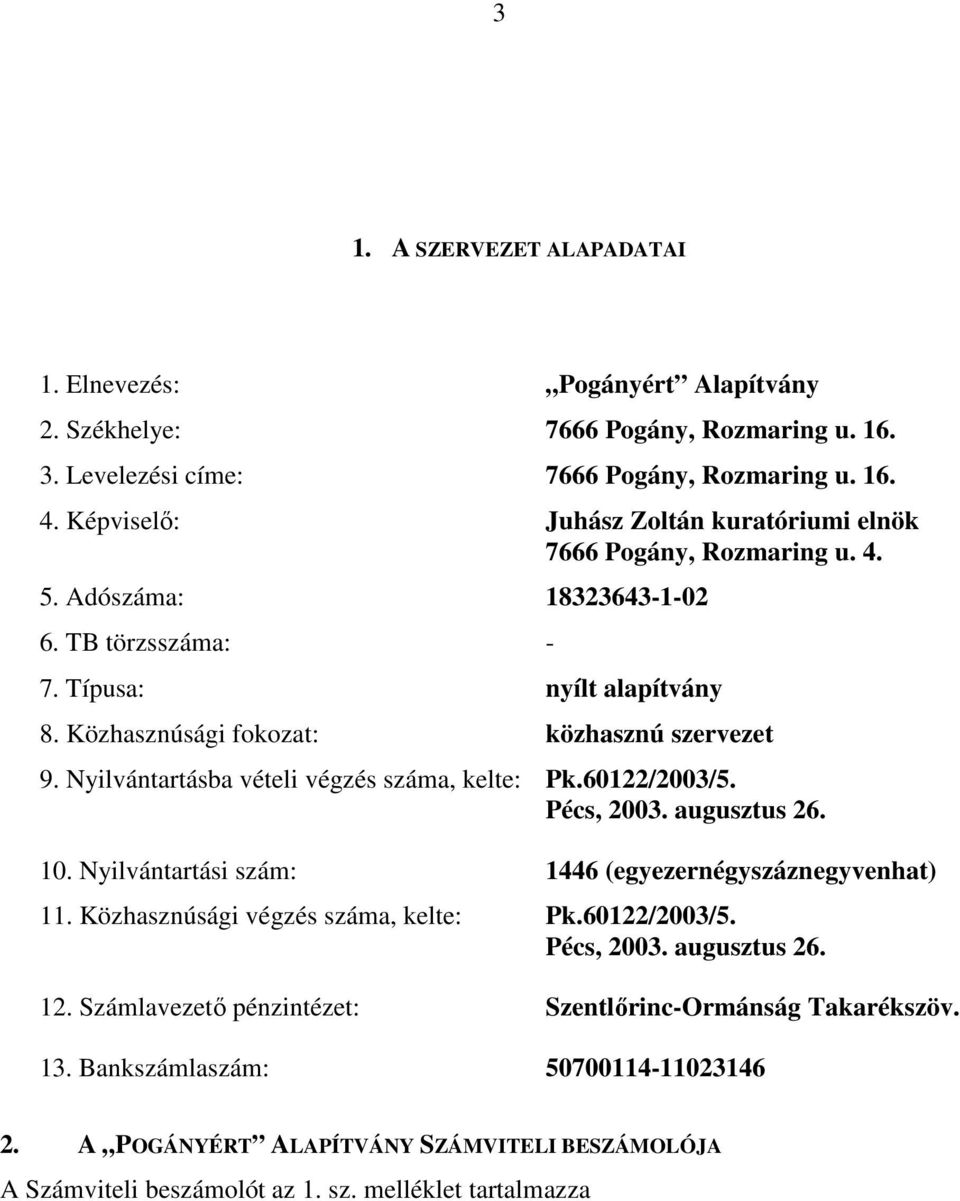 3

1. A SZERVEZET ALAPADATAI

1. Elnevezés: „Pogányért” Alapítvány
2. Székhelye: 7666 Pogány, Rozmaring u. 16.
3. Levelezési címe: 7666 Pogány, Rozmaring u. 16.
4. Képviselő: Juhász Zoltán kuratóriumi elnök 7666 Pogány, Rozmaring u. 4.
5. Adószáma: 18323643-1-02
6. TB törzsszáma: -
7. Típusa: nyílt alapítvány
8. Közhasznúsági fokozat: közhasznú szervezet
9. Nyilvántartásba vételi végzés száma, kelte: Pk.60122/2003/5. Pécs, 2003. augusztus 26.
10. Nyilvántartási szám: 1446 (egyezernégyszáznegyvenhat)
11. Közhasznúsági végzés száma, kelte: Pk.60122/2003/5. Pécs, 2003. augusztus 26.
12. Számlavezető pénzintézet: Szentlőrinc-Ormánság Takarékszöv.
13. Bankszámlaszám: 50700114-11023146

2. A „POGÁNYÉRT” ALAPÍTVÁNY SZÁMVITELI BESZÁMOLÓJA
A Számviteli beszámolót az 1. sz. melléklet tartalmazza